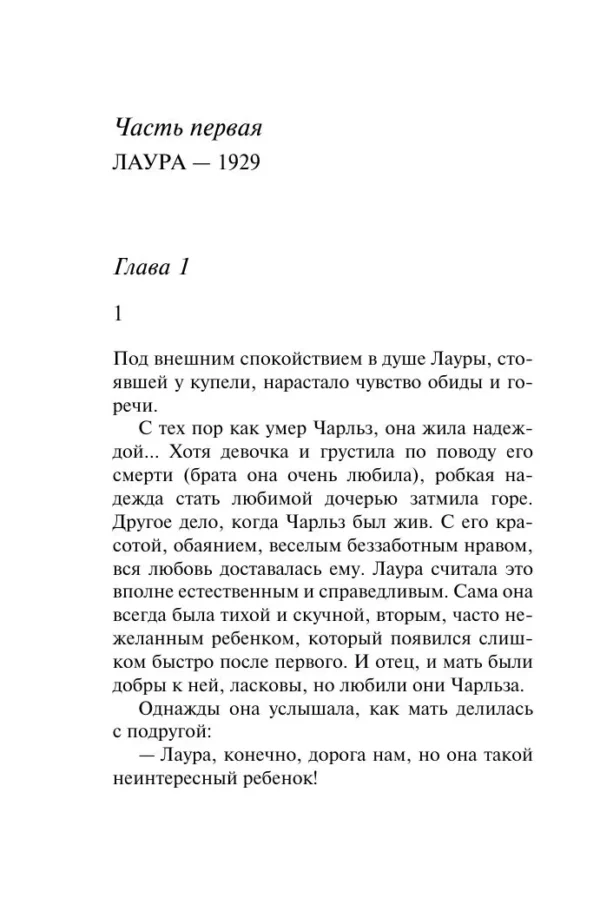 Часть первая

ЛАУРА — 1929

Глава 1

1

Под внешним спокойствием в душе Лауры, стоявшей у купели, нарастало чувство обиды и горечи.

С тех пор как умер Чарльз, она жила надеждой... Хотя девочка и грустила по поводу его смерти (брата она очень любила), робкая надежда стать любимой дочерью затмила горе. Другое дело, когда Чарльз был жив. С его красотой, обаянием, веселым беззаботным нравом, вся любовь доставалась ему. Лаура считала это вполне естественным и справедливым. Сама она всегда была тихой и скучной, вторым, часто нежеланным ребенком, который появился слишком быстро после первого. И отец, и мать были добры к ней, ласковы, но любили они Чарльза.

Однажды она услышала, как мать делилась с подругой:

— Лаура, конечно, дорога нам, но она такой неинтересный ребенок!